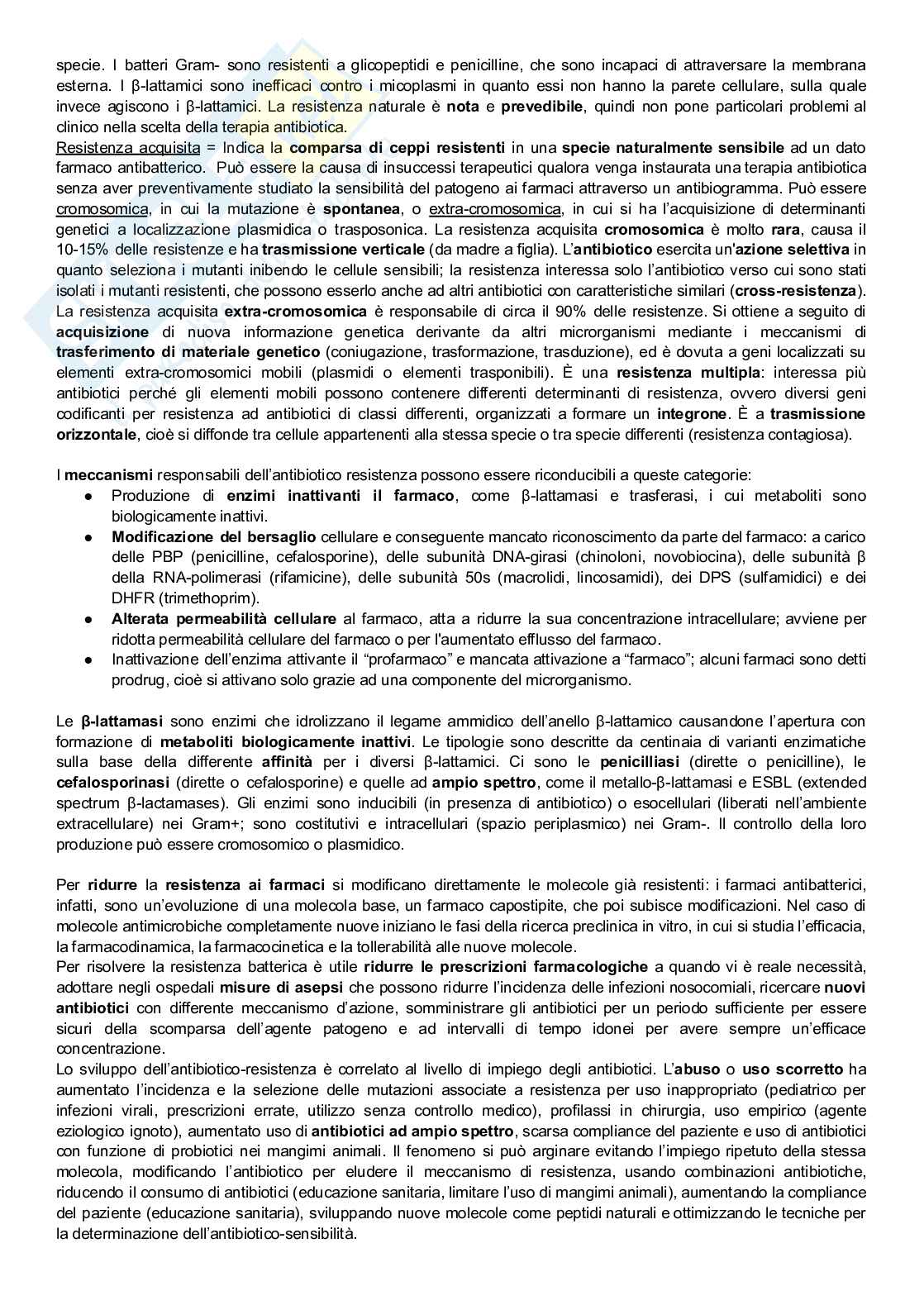 specie. I batteri Gram- sono resistenti a glicopeptidi e penicilline, che sono incapaci di attraversare la membrana esterna. I β-lattamici sono inefficaci contro i micoplasmi in quanto essi non hanno la parete cellulare, sulla quale invece agiscono i β-lattamici. La resistenza naturale è nota e prevedibile, quindi non pone particolari problemi al clinico nella scelta della terapia antibiotica.
Resistenza acquisita = Indica la comparsa di ceppi resistenti in una specie naturalmente sensibile ad un dato farmaco antibatterico. Può essere la causa di insuccessi terapeutici qualora venga instaurata una terapia antibiotica senza aver preventivamente studiato la sensibilità del patogeno ai farmaci attraverso un antibiogramma. Può essere cromosomica, in cui la mutazione è spontanea, o extra-cromosomica, in cui si ha l'acquisizione di determinanti genetici a localizzazione plasmidica o trasposonica. La resistenza acquisita cromosomica è molto rara, causa il 10-15% delle resistenze e ha trasmissione verticale (da madre a figlia). L'antibiotico esercita un'azione selettiva in quanto seleziona i mutanti inibendo le cellule sensibili; la resistenza interessa solo l'antibiotico verso cui sono stati isolati i mutanti resistenti, che possono esserlo anche ad altri antibiotici con caratteristiche similari (cross-resistenza). La resistenza acquisita extra-cromosomica è responsabile di circa il 90% delle resistenze. Si ottiene a seguito di acquisizione di nuova informazione genetica derivante da altri microrganismi mediante i meccanismi di trasferimento di materiale genetico (coniugazione, trasformazione, trasduzione), ed è dovuta a geni localizzati su elementi extra-cromosomici mobili (plasmidi o elementi trasponibili). È una resistenza multipla: interessa più antibiotici perché gli elementi mobili possono contenere differenti determinanti di resistenza, ovvero diversi geni codificanti per resistenza ad antibiotici di classi differenti, organizzati a formare un integrone. È a trasmissione orizzontale, cioè si diffonde tra cellule appartenenti alla stessa specie o tra specie differenti (resistenza contagiosa).

I meccanismi responsabili dell'antibiotico resistenza possono essere riconducibili a queste categorie:
● Produzione di enzimi inattivanti il farmaco, come β-lattamasi e trasferasi, i cui metaboliti sono biologicamente inattivi.
● Modificazione del bersaglio cellulare e conseguente mancato riconoscimento da parte del farmaco: a carico delle PBP (penicilline, cefalosporine), delle subunità DNA-girasi (chinoloni, novobiocina), delle subunità β della RNA-polimerasi (rifamicine), delle subunità 50s (macrolidi, lincosamidi), dei DPS (sulfamidici) e dei DHFR (trimethoprim).
● Alterata permeabilità cellulare al farmaco, atta a ridurre la sua concentrazione intracellulare; avviene per ridotta permeabilità cellulare del farmaco o per l'aumentato efflusso del farmaco.
● Inattivazione dell'enzima attivante il "profarmaco" e mancata attivazione a "farmaco"; alcuni farmaci sono detti prodrug, cioè si attivano solo grazie ad una componente del microrganismo.

Le β-lattamasi sono enzimi che idrolizzano il legame ammidico dell'anello β-lattamico causandone l'apertura con formazione di metaboliti biologicamente inattivi. Le tipologie sono descritte da centinaia di varianti enzimatiche sulla base della differente affinità per i diversi β-lattamici. Ci sono le penicilliasi (dirette o penicilline), le cefalosporinasi (dirette o cefalosporine) e quelle ad ampio spettro, come il metallo-β-lattamasi e ESBL (extended spectrum β-lactamases). Gli enzimi sono inducibili (in presenza di antibiotico) o esocellulari (liberati nell'ambiente extracellulare) nei Gram+; sono costitutivi e intracellulari (spazio periplasmico) nei Gram-. Il controllo della loro produzione può essere cromosomico o plasmidico.

Per ridurre la resistenza ai farmaci si modificano direttamente le molecole già resistenti: i farmaci antibatterici, infatti, sono un'evoluzione di una molecola base, un farmaco capostipite, che poi subisce modificazioni. Nel caso di molecole antimicrobiche completamente nuove iniziano le fasi della ricerca preclinica in vitro, in cui si studia l'efficacia, la farmacodinamica, la farmacocinetica e la tollerabilità alle nuove molecole.
Per risolvere la resistenza batterica è utile ridurre le prescrizioni farmacologiche a quando vi è reale necessità, adottare negli ospedali misure di asepsi che possono ridurre l'incidenza delle infezioni nosocomiali, ricercare nuovi antibiotici con differente meccanismo d'azione, somministrare gli antibiotici per un periodo sufficiente per essere sicuri della scomparsa dell'agente patogeno e ad intervalli di tempo idonei per avere sempre un'efficace concentrazione.
Lo sviluppo dell'antibiotico-resistenza è correlato al livello di impiego degli antibiotici. L'abuso o uso scorretto ha aumentato l'incidenza e la selezione delle mutazioni associate a resistenza per uso inappropriato (pediatrico per infezioni virali, prescrizioni errate, utilizzo senza controllo medico), profilassi in chirurgia, uso empirico (agente eziologico ignoto), aumentato uso di antibiotici ad ampio spettro, scarsa compliance del paziente e uso di antibiotici con funzione di probiotici nei mangimi animali. Il fenomeno si può arginare evitando l'impiego ripetuto della stessa molecola, modificando l'antibiotico per eludere il meccanismo di resistenza, usando combinazioni antibiotiche, riducendo il consumo di antibiotici (educazione sanitaria, limitare l'uso di mangimi animali), aumentando la compliance del paziente (educazione sanitaria), sviluppando nuove molecole come peptidi naturali e ottimizzando le tecniche per la determinazione dell'antibiotico-sensibilità.